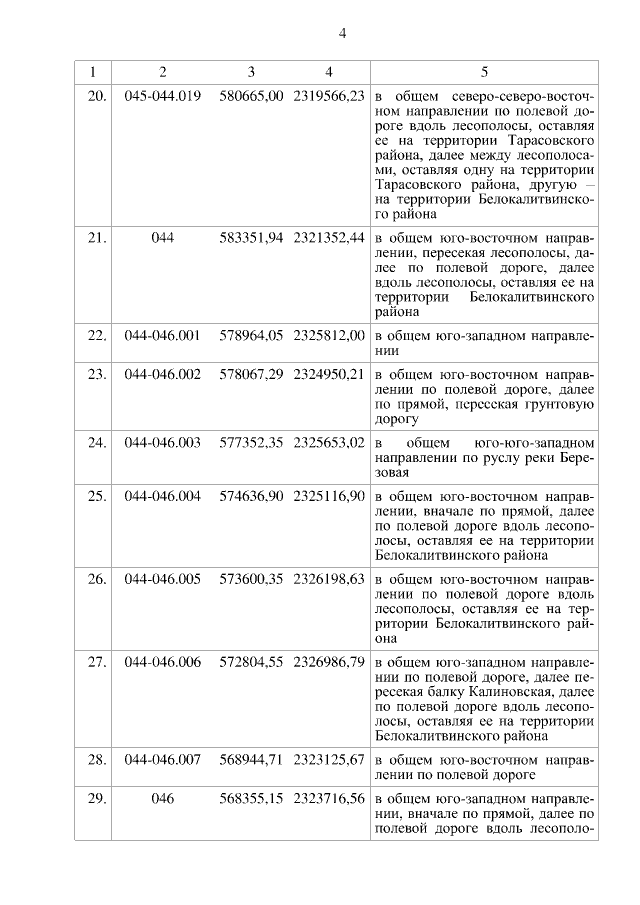 4

| 1 | 2 | 3 | 4 | 5 |
|---|---|---|---|---|
| 20. | 045-044.019 | 580665,00 | 2319566,23 | в общем северо-северо-восточном направлении по полевой дороге вдоль лесополосы, оставляя ее на территории Тарасовского района, далее между лесополосами, оставляя одну на территории Тарасовского района, другую – на территории Белокалитвинского района |
| 21. | 044 | 583351,94 | 2321352,44 | в общем юго-восточном направлении, пересекая лесополосы, далее по полевой дороге, далее вдоль лесополосы, оставляя ее на территории Белокалитвинского района |
| 22. | 044-046.001 | 578964,05 | 2325812,00 | в общем юго-западном направлении |
| 23. | 044-046.002 | 578067,29 | 2324950,21 | в общем юго-восточном направлении по полевой дороге, далее по прямой, пересекая грунтовую дорогу |
| 24. | 044-046.003 | 577352,35 | 2325653,02 | в общем юго-юго-западном направлении по руслу реки Березовая |
| 25. | 044-046.004 | 574636,90 | 2325116,90 | в общем юго-восточном направлении, вначале по прямой, далее по полевой дороге вдоль лесополосы, оставляя ее на территории Белокалитвинского района |
| 26. | 044-046.005 | 573600,35 | 2326198,63 | в общем юго-восточном направлении по полевой дороге вдоль лесополосы, оставляя ее на территории Белокалитвинского района |
| 27. | 044-046.006 | 572804,55 | 2326986,79 | в общем юго-западном направлении по полевой дороге, далее пересекая балку Калиновская, далее по полевой дороге вдоль лесополосы, оставляя ее на территории Белокалитвинского района |
| 28. | 044-046.007 | 568944,71 | 2323125,67 | в общем юго-восточном направлении по полевой дороге |
| 29. | 046 | 568355,15 | 2323716,56 | в общем юго-западном направлении, вначале по прямой, далее по полевой дороге вдоль лесополо- |